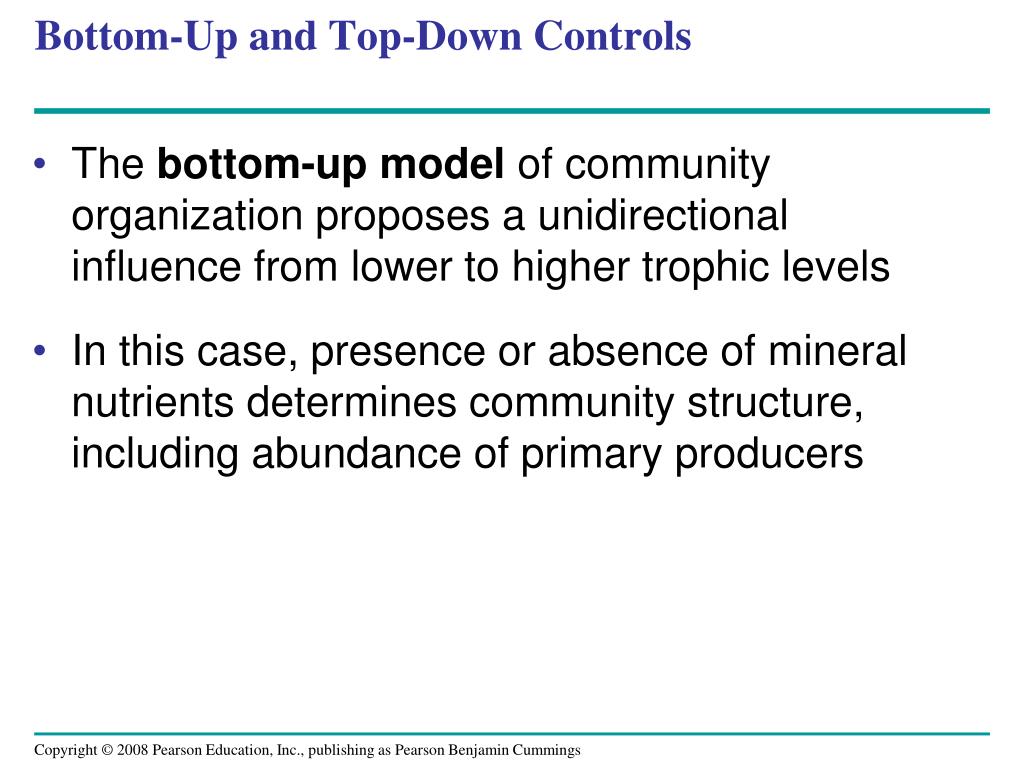 Bottom-Up and Top-Down Controls

• The bottom-up model of community organization proposes a unidirectional influence from lower to higher trophic levels

• In this case, presence or absence of mineral nutrients determines community structure, including abundance of primary producers

Copyright © 2008 Pearson Education, Inc., publishing as Pearson Benjamin Cummings